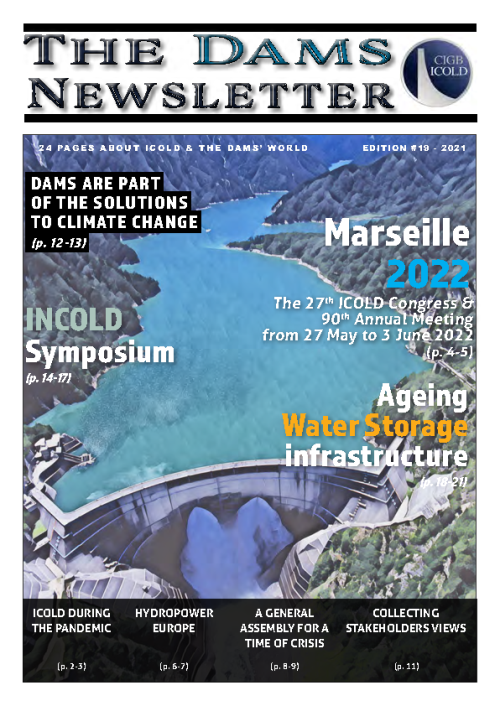 THE DAMS NEWSLETTER

CIGB ICOLD

24 PAGES ABOUT ICOLD & THE DAMS' WORLD

EDITION #19 - 2021

DAMS ARE PART OF THE SOLUTIONS TO CLIMATE CHANGE
(p. 12-13)

Marseille 2022
The 27$^{th}$ ICOLD Congress & 90$^{th}$ Annual Meeting from 27 May to 3 June 2022
(p. 4-5)

INCOLD Symposium
(p. 14-17)

Ageing Water Storage infrastructure
(p. 18-21)

ICOLD DURING THE PANDEMIC
(p. 2-3)

HYDROPOWER EUROPE
(p. 6-7)

A GENERAL ASSEMBLY FOR A TIME OF CRISIS
(p. 8-9)

COLLECTING STAKEHOLDERS VIEWS
(p. 11)